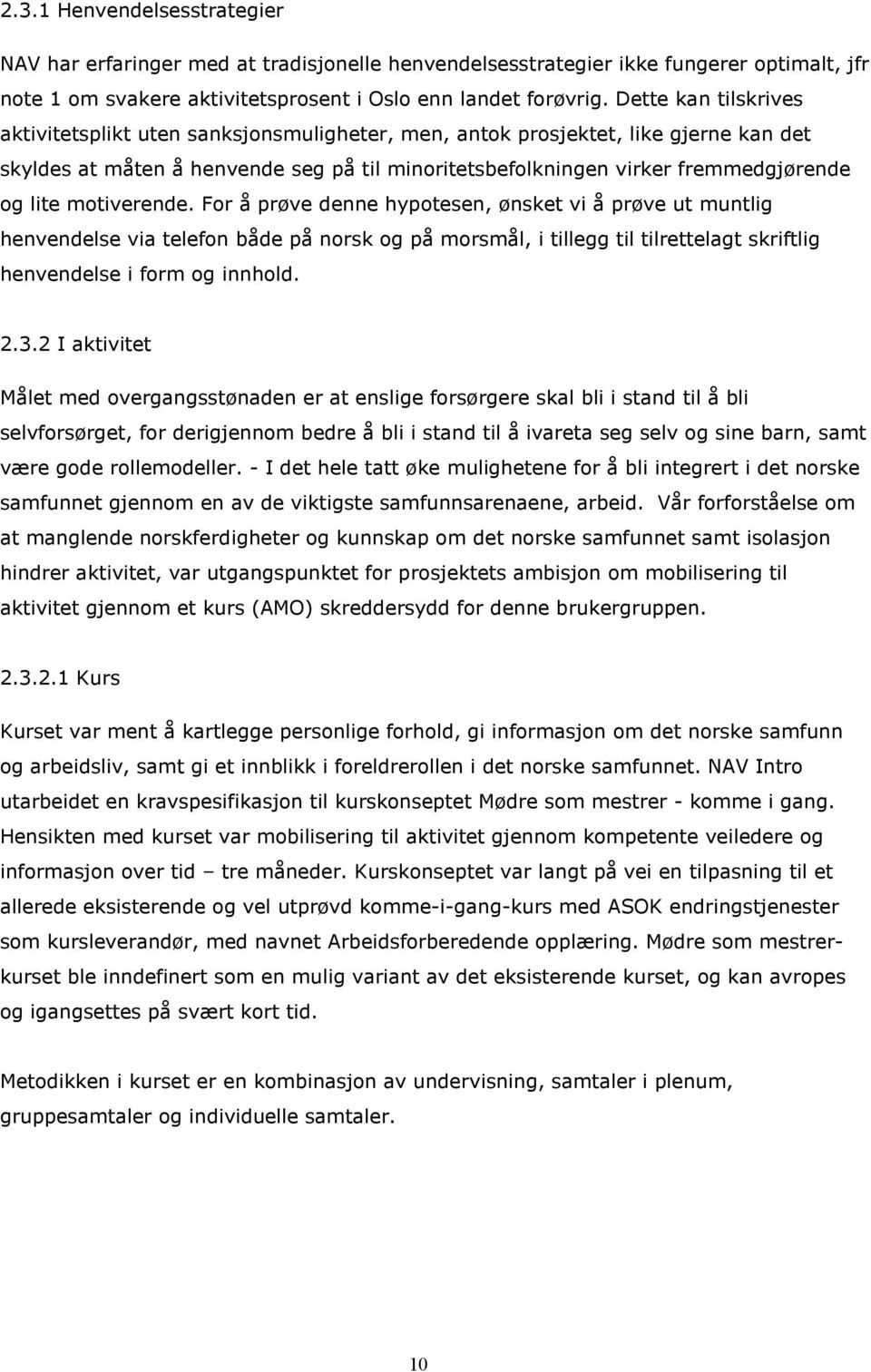 2.3.1 Henvendelsesstrategier

NAV har erfaringer med at tradisjonelle henvendelsesstrategier ikke fungerer optimalt, jfr note 1 om svakere aktivitetsprosent i Oslo enn landet forøvrig. Dette kan tilskrives aktivitetsplikt uten sanksjonsmuligheter, men, antok prosjektet, like gjerne kan det skyldes at måten å henvende seg på til minoritetsbefolkningen virker fremmedgjørende og lite motiverende. For å prøve denne hypotesen, ønsket vi å prøve ut muntlig henvendelse via telefon både på norsk og på morsmål, i tillegg til tilrettelagt skriftlig henvendelse i form og innhold.

2.3.2 I aktivitet

Målet med overgangsstønaden er at enslige forsørgere skal bli i stand til å bli selvforsørget, for derigjennom bedre å bli i stand til å ivareta seg selv og sine barn, samt være gode rollemodeller. - I det hele tatt øke mulighetene for å bli integrert i det norske samfunnet gjennom en av de viktigste samfunnsarenaene, arbeid. Vår forforståelse om at manglende norskferdigheter og kunnskap om det norske samfunnet samt isolasjon hindrer aktivitet, var utgangspunktet for prosjektets ambisjon om mobilisering til aktivitet gjennom et kurs (AMO) skreddersydd for denne brukergruppen.

2.3.2.1 Kurs

Kurset var ment å kartlegge personlige forhold, gi informasjon om det norske samfunn og arbeidsliv, samt gi et innblikk i foreldrerollen i det norske samfunnet. NAV Intro utarbeidet en kravspesifikasjon til kurskonseptet Mødre som mestrer - komme i gang. Hensikten med kurset var mobilisering til aktivitet gjennom kompetente veiledere og informasjon over tid – tre måneder. Kurskonseptet var langt på vei en tilpasning til et allerede eksisterende og vel utprøvd komme-i-gang-kurs med ASOK endringstjenester som kursleverandør, med navnet Arbeidsforberedende opplæring. Mødre som mestrer-kurset ble inndefinert som en mulig variant av det eksisterende kurset, og kan avropes og igangsettes på svært kort tid.

Metodikken i kurset er en kombinasjon av undervisning, samtaler i plenum, gruppesamtaler og individuelle samtaler.

10